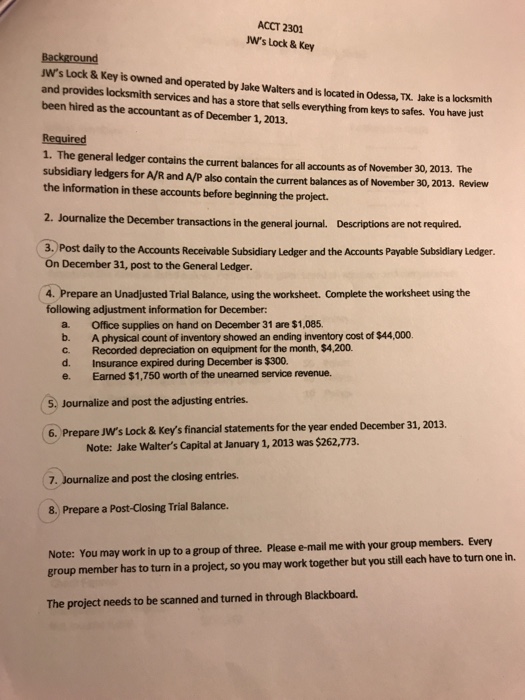 ACCT 2301
JW's Lock & Key

Background
JW's Lock & Key is owned and operated by Jake Walters and is located in Odessa, TX. Jake is a locksmith and provides locksmith services and has a store that sells everything from keys to safes. You have just been hired as the accountant as of December 1, 2013.

Required
1. The general ledger contains the current balances for all accounts as of November 30, 2013. The subsidiary ledgers for A/R and A/P also contain the current balances as of November 30, 2013. Review the information in these accounts before beginning the project.

2. Journalize the December transactions in the general journal. Descriptions are not required.

3. Post daily to the Accounts Receivable Subsidiary Ledger and the Accounts Payable Subsidiary Ledger. On December 31, post to the General Ledger.

4. Prepare an Unadjusted Trial Balance, using the worksheet. Complete the worksheet using the following adjustment information for December:
a. Office supplies on hand on December 31 are $1,085.
b. A physical count of inventory showed an ending inventory cost of $44,000.
c. Recorded depreciation on equipment for the month, $4,200.
d. Insurance expired during December is $300.
e. Earned $1,750 worth of the unearned service revenue.

5. Journalize and post the adjusting entries.

6. Prepare JW's Lock & Key's financial statements for the year ended December 31, 2013.
Note: Jake Walter's Capital at January 1, 2013 was $262,773.

7. Journalize and post the closing entries.

8. Prepare a Post-Closing Trial Balance.

Note: You may work in up to a group of three. Please e-mail me with your group members. Every group member has to turn in a project, so you may work together but you still each have to turn one in.

The project needs to be scanned and turned in through Blackboard.